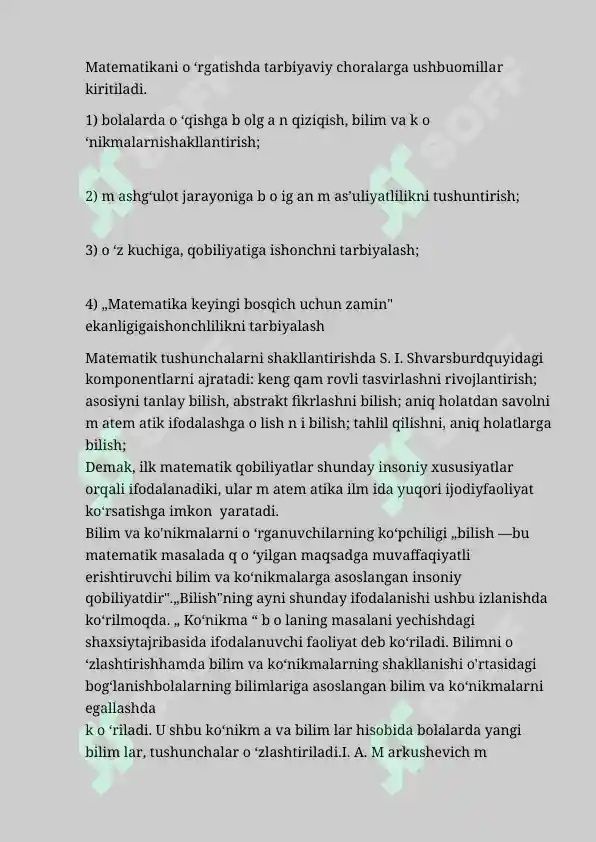 Matematikani o ‘rgatishda tarbiyaviy choralarga ushbuomillar kiritiladi.

1) bolalarda o ‘qishga b olg a n qiziqish, bilim va k o ‘nikmalarnishakllantirish;

2) m ashg‘ulot jarayoniga b o ig an m as’uliyatlilikni tushuntirish;

3) o ‘z kuchiga, qobiliyatiga ishonchni tarbiyalash;

4) „Matematika keyingi bosqich uchun zamin" ekanligigaishonchlilikni tarbiyalash

Matematik tushunchalarni shakllantirishda S. I. Shvarsburdquyidagi komponentlarni ajratadi: keng qam rovli tasvirlashni rivojlantirish; asosiyni tanlay bilish, abstrakt fikrlashni bilish; aniq holatdan savolni m atem atik ifodalashga o lish n i bilish; tahlil qilishni, aniq holatlarga bilish;
Demak, ilk matematik qobiliyatlar shunday insoniy xususiyatlar orqali ifodalanadiki, ular m atem atika ilm ida yuqori ijodiyfaoliyat ko‘rsatishga imkon yaratadi.
Bilim va ko'nikmalarni o ‘rganuvchilarning ko‘pchiligi „bilish —bu matematik masalada q o ‘yilgan maqsadga muvaffaqiyatli erishtiruvchi bilim va ko‘nikmalarga asoslangan insoniy qobiliyatdir".„Bilish"ning ayni shunday ifodalanishi ushbu izlanishda ko‘rilmoqda. „ Ko‘nikma “ b o laning masalani yechishdagi shaxsiytajribasida ifodalanuvchi faoliyat deb ko‘riladi. Bilimni o ‘zlashtirishhamda bilim va ko‘nikmalarning shakllanishi o'rtasidagi bog‘lanishbolalarning bilimlariga asoslangan bilim va ko‘nikmalarni egallashda
k o ‘riladi. U shbu ko‘nikm a va bilim lar hisobida bolalarda yangi bilim lar, tushunchalar o ‘zlashtiriladi.I. A. M arkushevich m